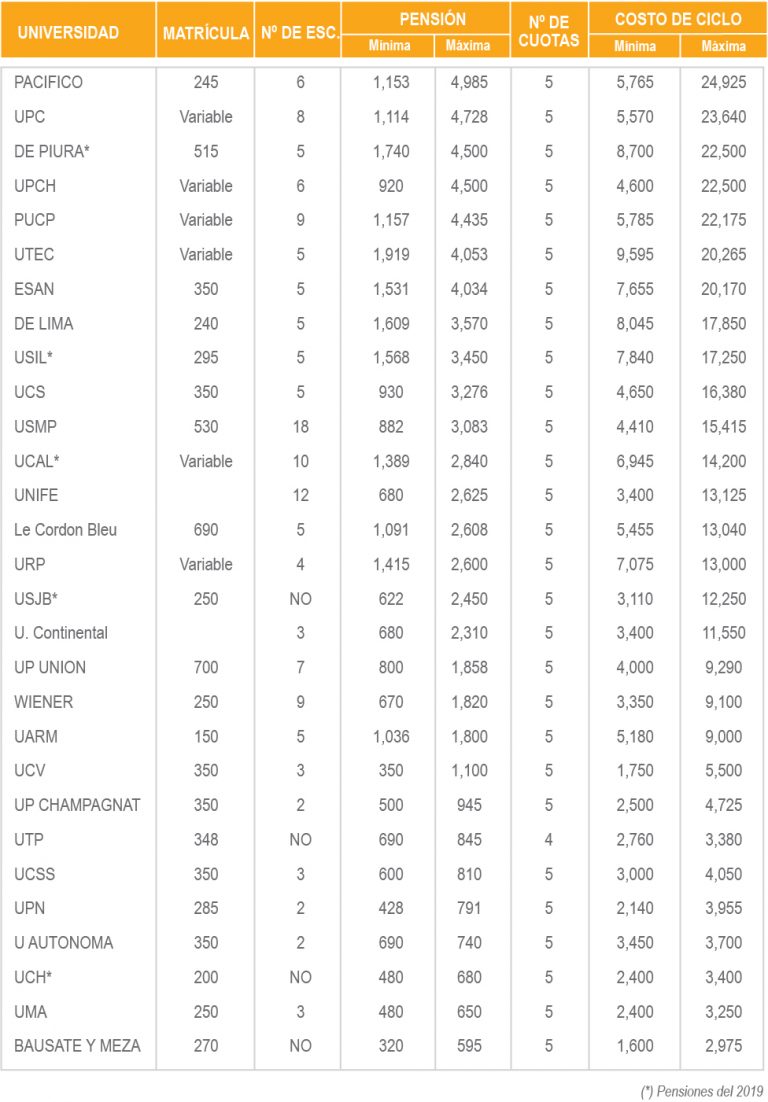 | UNIVERSIDAD | MATRÍCULA | Nº DE ESC. | PENSIÓN Mínima | PENSIÓN Máxima | Nº DE CUOTAS | COSTO DE CICLO Mínima | COSTO DE CICLO Máxima |
|---|---|---|---|---|---|---|---|
| PACIFICO | 245 | 6 | 1,153 | 4,985 | 5 | 5,765 | 24,925 |
| UPC | Variable | 8 | 1,114 | 4,728 | 5 | 5,570 | 23,640 |
| DE PIURA* | 515 | 5 | 1,740 | 4,500 | 5 | 8,700 | 22,500 |
| UPCH | Variable | 6 | 920 | 4,500 | 5 | 4,600 | 22,500 |
| PUCP | Variable | 9 | 1,157 | 4,435 | 5 | 5,785 | 22,175 |
| UTEC | Variable | 5 | 1,919 | 4,053 | 5 | 9,595 | 20,265 |
| ESAN | 350 | 5 | 1,531 | 4,034 | 5 | 7,655 | 20,170 |
| DE LIMA | 240 | 5 | 1,609 | 3,570 | 5 | 8,045 | 17,850 |
| USIL* | 295 | 5 | 1,568 | 3,450 | 5 | 7,840 | 17,250 |
| UCS | 350 | 5 | 930 | 3,276 | 5 | 4,650 | 16,380 |
| USMP | 530 | 18 | 882 | 3,083 | 5 | 4,410 | 15,415 |
| UCAL* | Variable | 10 | 1,389 | 2,840 | 5 | 6,945 | 14,200 |
| UNIFE | | 12 | 680 | 2,625 | 5 | 3,400 | 13,125 |
| Le Cordon Bleu | 690 | 5 | 1,091 | 2,608 | 5 | 5,455 | 13,040 |
| URP | Variable | 4 | 1,415 | 2,600 | 5 | 7,075 | 13,000 |
| USJB* | 250 | NO | 622 | 2,450 | 5 | 3,110 | 12,250 |
| U. Continental | | 3 | 680 | 2,310 | 5 | 3,400 | 11,550 |
| UP UNION | 700 | 7 | 800 | 1,858 | 5 | 4,000 | 9,290 |
| WIENER | 250 | 9 | 670 | 1,820 | 5 | 3,350 | 9,100 |
| UARM | 150 | 5 | 1,036 | 1,800 | 5 | 5,180 | 9,000 |
| UCV | 350 | 3 | 350 | 1,100 | 5 | 1,750 | 5,500 |
| UP CHAMPAGNAT | 350 | 2 | 500 | 945 | 5 | 2,500 | 4,725 |
| UTP | 348 | NO | 690 | 845 | 4 | 2,760 | 3,380 |
| UCSS | 350 | 3 | 600 | 810 | 5 | 3,000 | 4,050 |
| UPN | 285 | 2 | 428 | 791 | 5 | 2,140 | 3,955 |
| U AUTONOMA | 350 | 2 | 690 | 740 | 5 | 3,450 | 3,700 |
| UCH* | 200 | NO | 480 | 680 | 5 | 2,400 | 3,400 |
| UMA | 250 | 3 | 480 | 650 | 5 | 2,400 | 3,250 |
| BAUSATE Y MEZA | 270 | NO | 320 | 595 | 5 | 1,600 | 2,975 |

(*) Pensiones del 2019